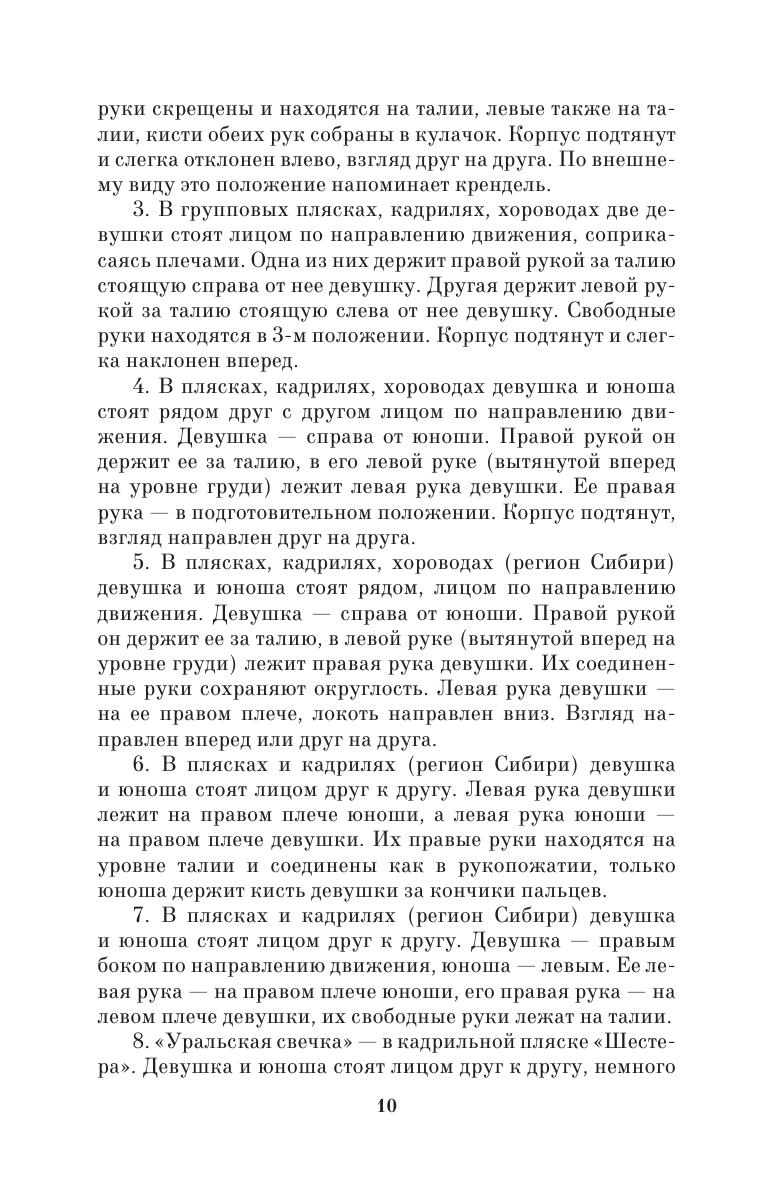 руки скрещены и находятся на талии, левые также на талии, кисти обеих рук собраны в кулачок. Корпус подтянут и слегка отклонен влево, взгляд друг на друга. По внешнему виду это положение напоминает крендель.

3. В групповых плясках, кадрилях, хороводах две девушки стоят лицом по направлению движения, соприкасаясь плечами. Одна из них держит правой рукой за талию стоящую справа от нее девушку. Другая держит левой рукой за талию стоящую слева от нее девушку. Свободные руки находятся в 3-м положении. Корпус подтянут и слегка наклонен вперед.

4. В плясках, кадрилях, хороводах девушка и юноша стоят рядом друг с другом лицом по направлению движения. Девушка — справа от юноши. Правой рукой он держит ее за талию, в его левой руке (вытянутой вперед на уровне груди) лежит левая рука девушки. Ее правая рука — в подготовительном положении. Корпус подтянут, взгляд направлен друг на друга.

5. В плясках, кадрилях, хороводах (регион Сибири) девушка и юноша стоят рядом, лицом по направлению движения. Девушка — справа от юноши. Правой рукой он держит ее за талию, в левой руке (вытянутой вперед на уровне груди) лежит правая рука девушки. Их соединенные руки сохраняют округлость. Левая рука девушки — на ее правом плече, локоть направлен вниз. Взгляд направлен вперед или друг на друга.

6. В плясках и кадрилях (регион Сибири) девушка и юноша стоят лицом друг к другу. Левая рука девушки лежит на правом плече юноши, а левая рука юноши — на правом плече девушки. Их правые руки находятся на уровне талии и соединены как в рукопожатии, только юноша держит кисть девушки за кончики пальцев.

7. В плясках и кадрилях (регион Сибири) девушка и юноша стоят лицом друг к другу. Девушка — правым боком по направлению движения, юноша — левым. Ее левая рука — на правом плече юноши, его правая рука — на левом плече девушки, их свободные руки лежат на талии.

8. «Уральская свечка» — в кадрильной пляске «Шестера». Девушка и юноша стоят лицом друг к другу, немного

10